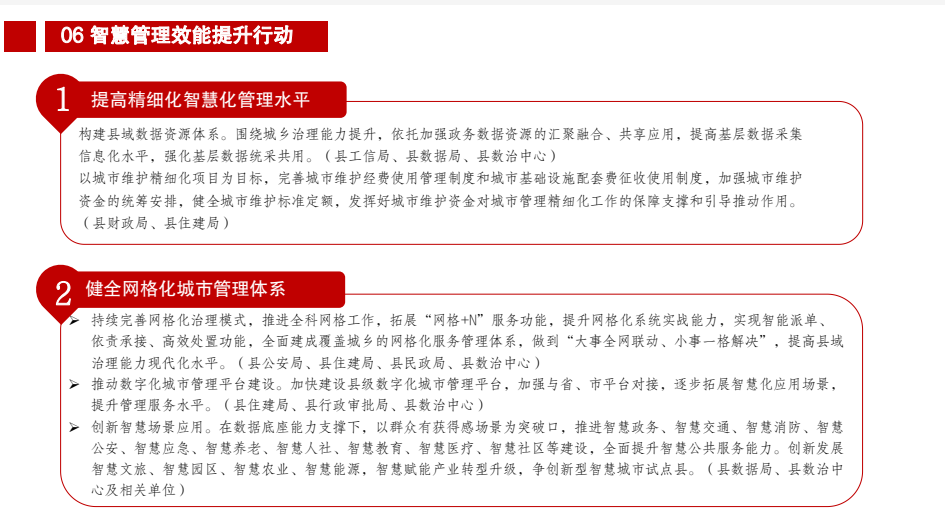 06 智慧管理效能提升行动

1 提高精细化智慧化管理水平

构建县域数据资源体系。围绕城乡治理能力提升，依托加强政务数据资源的汇聚融合、共享应用，提高基层数据采集信息化水平，强化基层数据统采共用。（县工信局、县数据局、县数治中心）

以城市维护精细化项目为目标，完善城市维护经费使用管理制度和城市基础设施配套费征收使用制度，加强城市维护资金的统筹安排，健全城市维护标准定额，发挥好城市维护资金对城市管理精细化工作的保障支撑和引导推动作用。（县财政局、县住建局）

2 健全网格化城市管理体系

➢ 持续完善网格化治理模式，推进全科网格工作，拓展“网格+N”服务功能，提升网格化系统实战能力，实现智能派单、依责承接、高效处置功能，全面建成覆盖城乡的网格化服务管理体系，做到“大事全网联动、小事一格解决”，提高县域治理能力现代化水平。（县公安局、县住建局、县民政局、县数治中心）

➢ 推动数字化城市管理平台建设。加快建设县级数字化城市管理平台，加强与省、市平台对接，逐步拓展智慧化应用场景，提升管理服务水平。（县住建局、县行政审批局、县数治中心）

➢ 创新智慧场景应用。在数据底座能力支撑下，以群众有获得感场景为突破口，推进智慧政务、智慧交通、智慧消防、智慧公安、智慧应急、智慧养老、智慧人社、智慧教育、智慧医疗、智慧社区等建设，全面提升智慧公共服务能力。创新发展智慧文旅、智慧园区、智慧农业、智慧能源，智慧赋能产业转型升级，争创新型智慧城市试点县。（县数据局、县数治中心及相关单位）